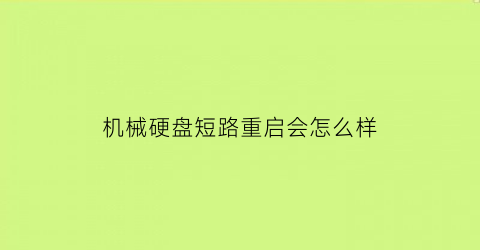 机械硬盘短路重启会怎么样